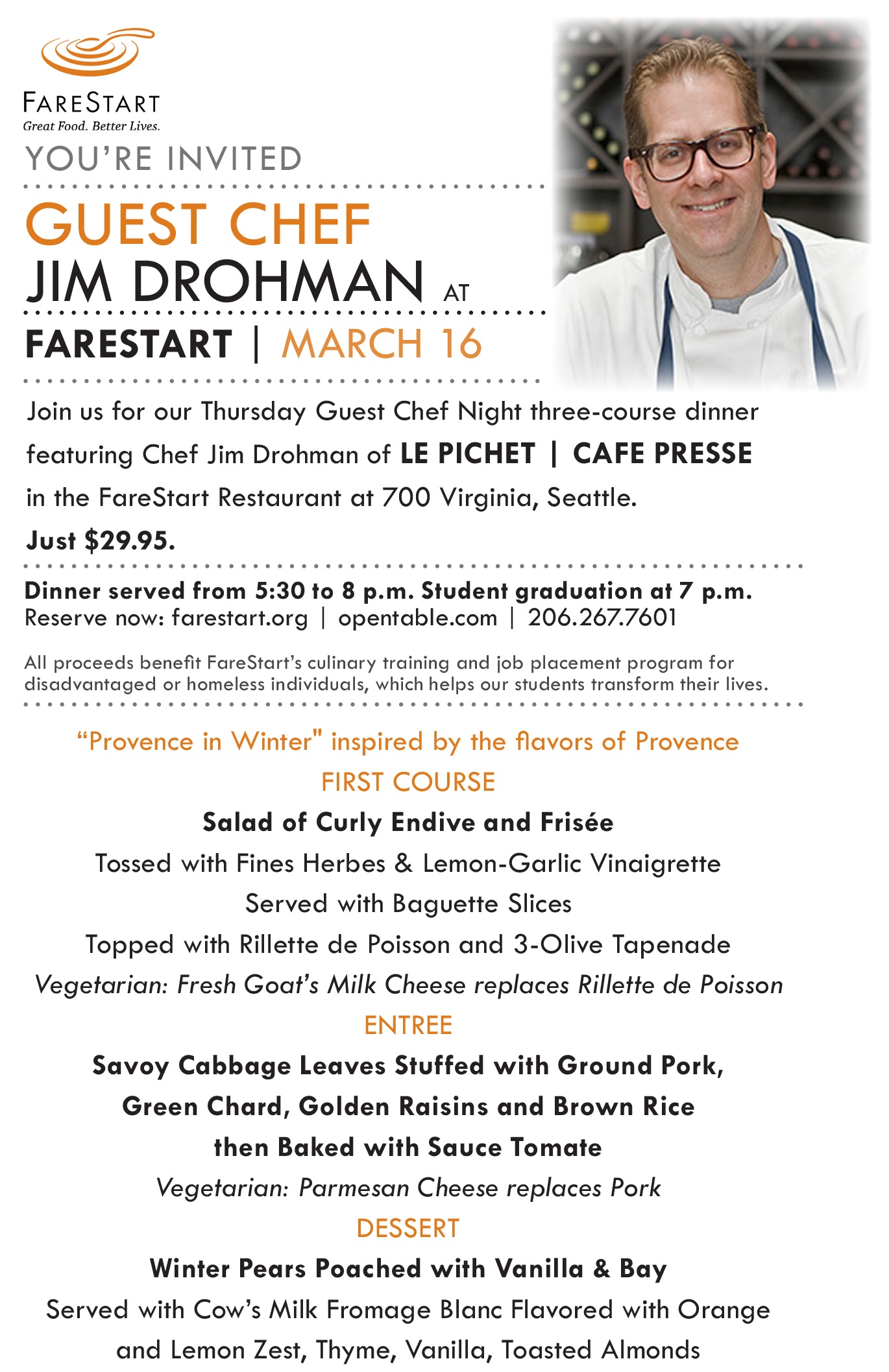 FARESTART
Great Food. Better Lives.

YOU'RE INVITED

GUEST CHEF
JIM DROHMAN AT

FARESTART | MARCH 16

Join us for our Thursday Guest Chef Night three-course dinner featuring Chef Jim Drohman of LE PICHET | CAFE PRESSE in the FareStart Restaurant at 700 Virginia, Seattle.

Just $29.95.

Dinner served from 5:30 to 8 p.m. Student graduation at 7 p.m.
Reserve now: farestart.org | opentable.com | 206.267.7601

All proceeds benefit FareStart's culinary training and job placement program for disadvantaged or homeless individuals, which helps our students transform their lives.

"Provence in Winter" inspired by the flavors of Provence

FIRST COURSE

Salad of Curly Endive and Frisée

Tossed with Fines Herbes & Lemon-Garlic Vinaigrette

Served with Baguette Slices

Topped with Rillette de Poisson and 3-Olive Tapenade

Vegetarian: Fresh Goat's Milk Cheese replaces Rillette de Poisson

ENTREE

Savoy Cabbage Leaves Stuffed with Ground Pork, Green Chard, Golden Raisins and Brown Rice then Baked with Sauce Tomate

Vegetarian: Parmesan Cheese replaces Pork

DESSERT

Winter Pears Poached with Vanilla & Bay

Served with Cow's Milk Fromage Blanc Flavored with Orange and Lemon Zest, Thyme, Vanilla, Toasted Almonds